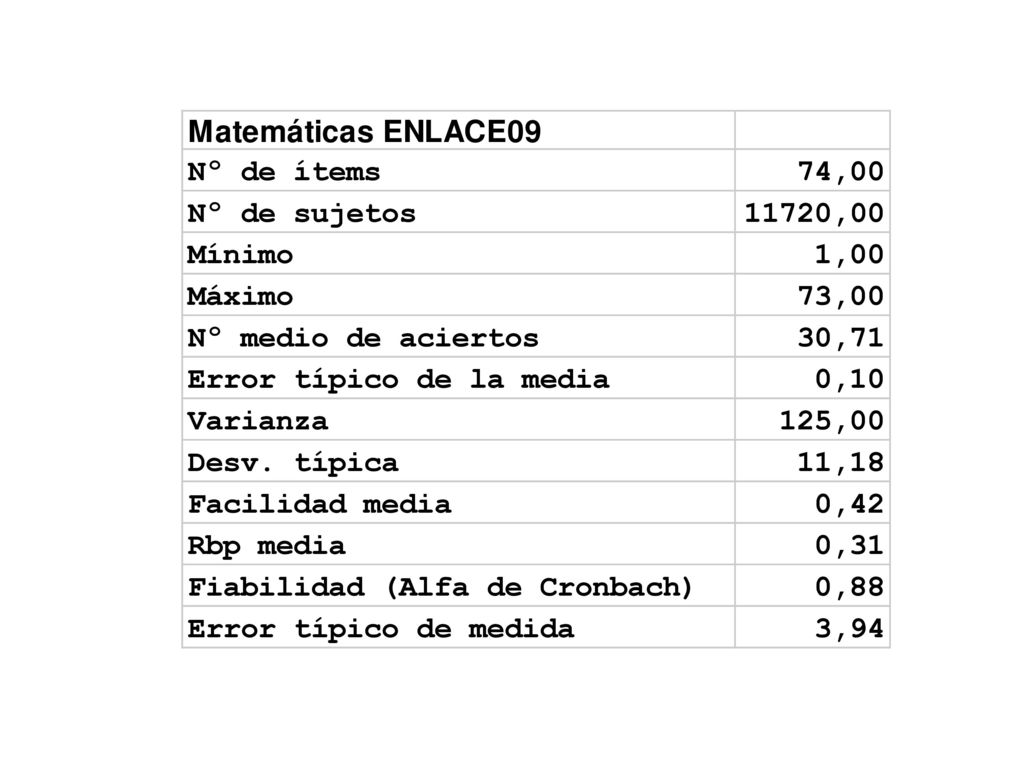 | Matemáticas ENLACE09 | |
|---|---|
| Nº de ítems | 74,00 |
| Nº de sujetos | 11720,00 |
| Mínimo | 1,00 |
| Máximo | 73,00 |
| Nº medio de aciertos | 30,71 |
| Error típico de la media | 0,10 |
| Varianza | 125,00 |
| Desv. típica | 11,18 |
| Facilidad media | 0,42 |
| Rbp media | 0,31 |
| Fiabilidad (Alfa de Cronbach) | 0,88 |
| Error típico de medida | 3,94 |